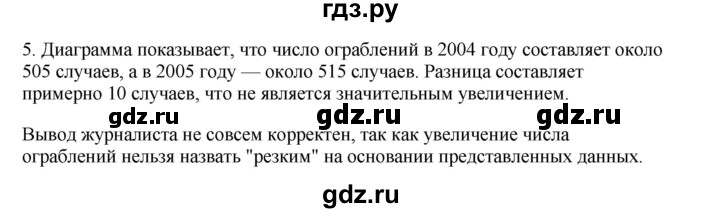 гдз.ру

5. Диаграмма показывает, что число ограблений в 2004 году составляет около 505 случаев, а в 2005 году — около 515 случаев. Разница составляет примерно 10 случаев, что не является значительным увеличением.

gdz.ru gdz.ru gdz.ru

Вывод журналиста не совсем корректен, так как увеличение числа ограблений нельзя назвать "резким" на основании представленных данных.

gdz.ru